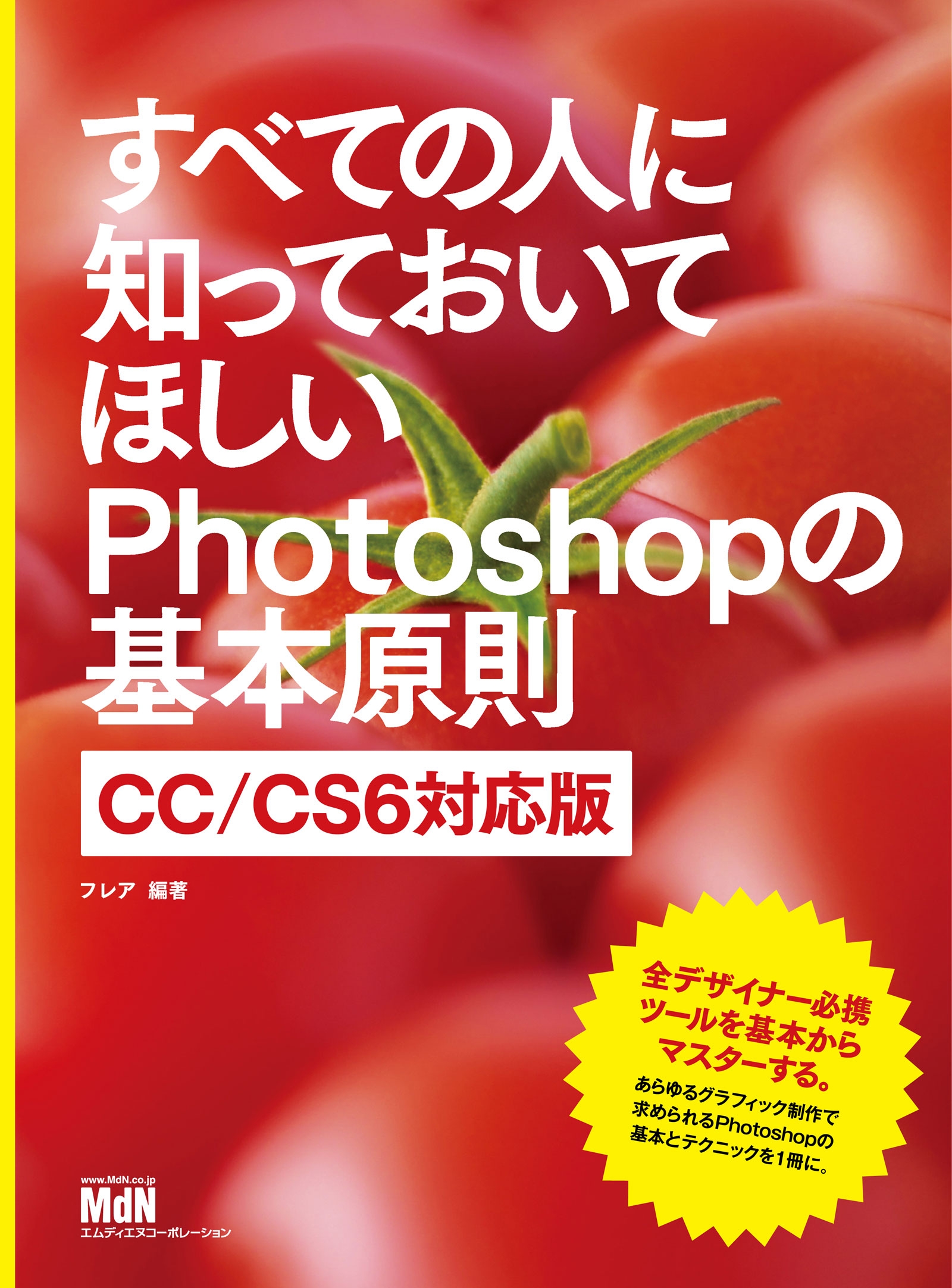 すべての人に
知っておいて
ほしい
Photoshopの
基本原則

CC/CS6対応版

フレア 編著

全デザイナー必携
ツールを基本から
マスターする。

あらゆるグラフィック制作で
求められるPhotoshopの
基本とテクニックを1冊に。

www.MdN.co.jp
MdN
エムディエヌコーポレーション